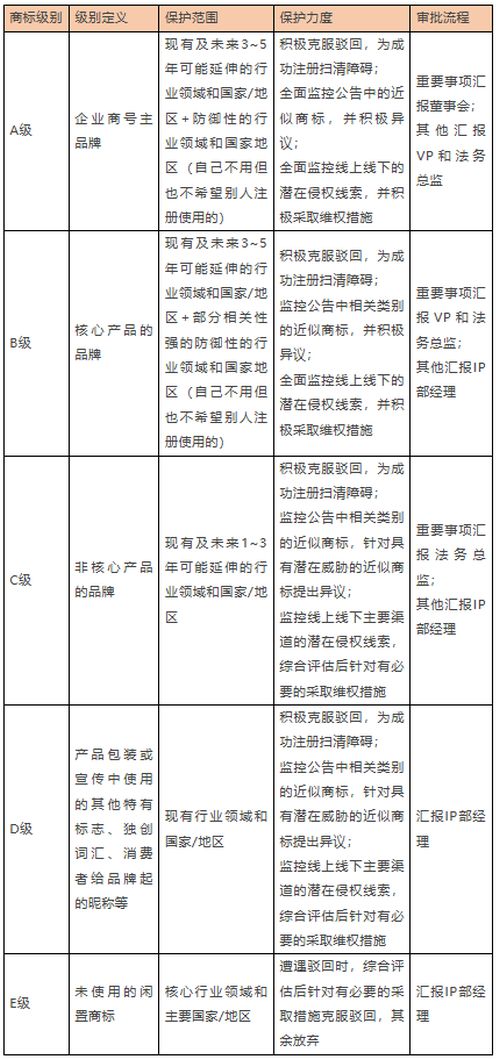 | 商标级别 | 级别定义 | 保护范围 | 保护力度 | 审批流程 |
|---|---|---|---|---|
| A级 | 企业商号主品牌 | 现有及未来3~5年可能延伸的行业领域和国家/地区+防御性的行业领域和国家地区（自己不用但也不希望别人注册使用的） | 积极克服驳回，为成功注册扫清障碍；全面监控公告中的近似商标，并积极异议；全面监控线上线下的潜在侵权线索，并积极采取维权措施 | 重要事项汇报董事会；其他汇报VP和法务总监 |
| B级 | 核心产品的品牌 | 现有及未来3~5年可能延伸的行业领域和国家/地区+部分相关性强的防御性的行业领域和国家地区（自己不用但也不希望别人注册使用的） | 积极克服驳回，为成功注册扫清障碍；监控公告中相关类别的近似商标，并积极异议；全面监控线上线下的潜在侵权线索，并积极采取维权措施 | 重要事项汇报VP和法务总监；其他汇报IP部经理 |
| C级 | 非核心产品的品牌 | 现有及未来1~3年可能延伸的行业领域和国家/地区 | 积极克服驳回，为成功注册扫清障碍；监控公告中相关类别的近似商标，针对具有潜在威胁的近似商标提出异议；监控线上线下主要渠道的潜在侵权线索，综合评估后针对有必要的采取维权措施 | 重要事项汇报法务总监；其他汇报IP部经理 |
| D级 | 产品包装或宣传中使用的其他特有标志、独创词汇、消费者给品牌起的昵称等 | 现有行业领域和国家/地区 | 积极克服驳回，为成功注册扫清障碍；监控公告中相关类别的近似商标，针对具有潜在威胁的近似商标提出异议；监控线上线下主要渠道的潜在侵权线索，综合评估后针对有必要的采取维权措施 | 汇报IP部经理 |
| E级 | 未使用的闲置商标 | 核心行业领域和主要国家/地区 | 遭遇驳回时，综合评估后针对有必要的采取措施克服驳回，其余放弃 | 汇报IP部经理 |